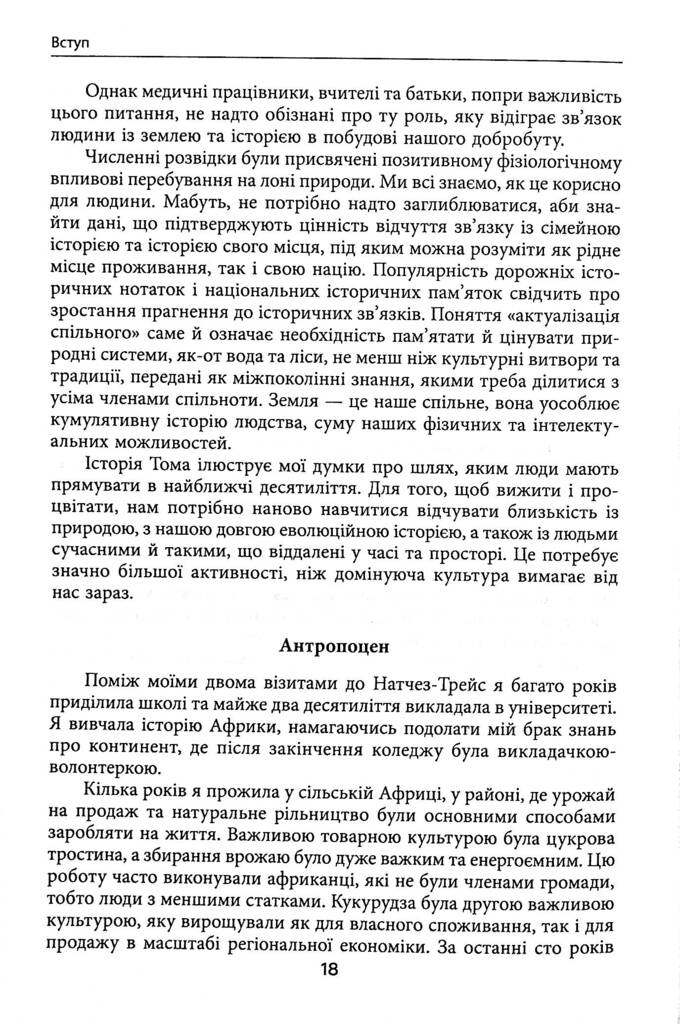 Вступ

Однак медичні працівники, вчителі та батьки, попри важливість цього питання, не надто обізнані про ту роль, яку відіграє зв'язок людини із землею та історією в побудові нашого добробуту.

Численні розвідки були присвячені позитивному фізіологічному впливові перебування на лоні природи. Ми всі знаємо, як це корисно для людини. Мабуть, не потрібно надто заглиблюватися, аби знайти дані, що підтверджують цінність відчуття зв'язку із сімейною історією та історією свого місця, під яким можна розуміти як рідне місце проживання, так і свою націю. Популярність дорожніх історичних нотаток і національних історичних пам'яток свідчить про зростання прагнення до історичних зв'язків. Поняття «актуалізація спільного» саме й означає необхідність пам'ятати й цінувати природні системи, як-от вода та ліси, не менш ніж культурні витвори та традиції, передані як міжпоколінні знання, якими треба ділитися з усіма членами спільноти. Земля — це наше спільне, вона уособлює кумулятивну історію людства, суму наших фізичних та інтелектуальних можливостей.

Історія Тома ілюструє мої думки про шлях, яким люди мають прямувати в найближчі десятиліття. Для того, щоб вижити і процвітати, нам потрібно наново навчитися відчувати близькість із природою, з нашою довгою еволюційною історією, а також із людьми сучасними й такими, що віддалені у часі та просторі. Це потребує значно більшої активності, ніж домінуюча культура вимагає від нас зараз.

Антропоцен

Поміж моїми двома візитами до Натчез-Трейс я багато років приділила школі та майже два десятиліття викладала в університеті. Я вивчала історію Африки, намагаючись подолати мій брак знань про континент, де після закінчення коледжу була викладачкою-волонтеркою.

Кілька років я прожила у сільській Африці, у районі, де урожай на продаж та натуральне рільництво були основними способами заробляти на життя. Важливою товарною культурою була цукрова тростина, а збирання врожаю було дуже важким та енергоємним. Цю роботу часто виконували африканці, які не були членами громади, тобто люди з меншими статками. Кукурудза була другою важливою культурою, яку вирощували як для власного споживання, так і для продажу в масштабі регіональної економіки. За останні сто років

18